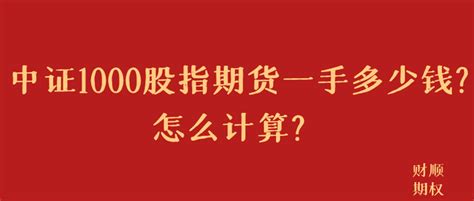 中证1000股指期货一手多少钱?
怎么计算?

财顺
期权